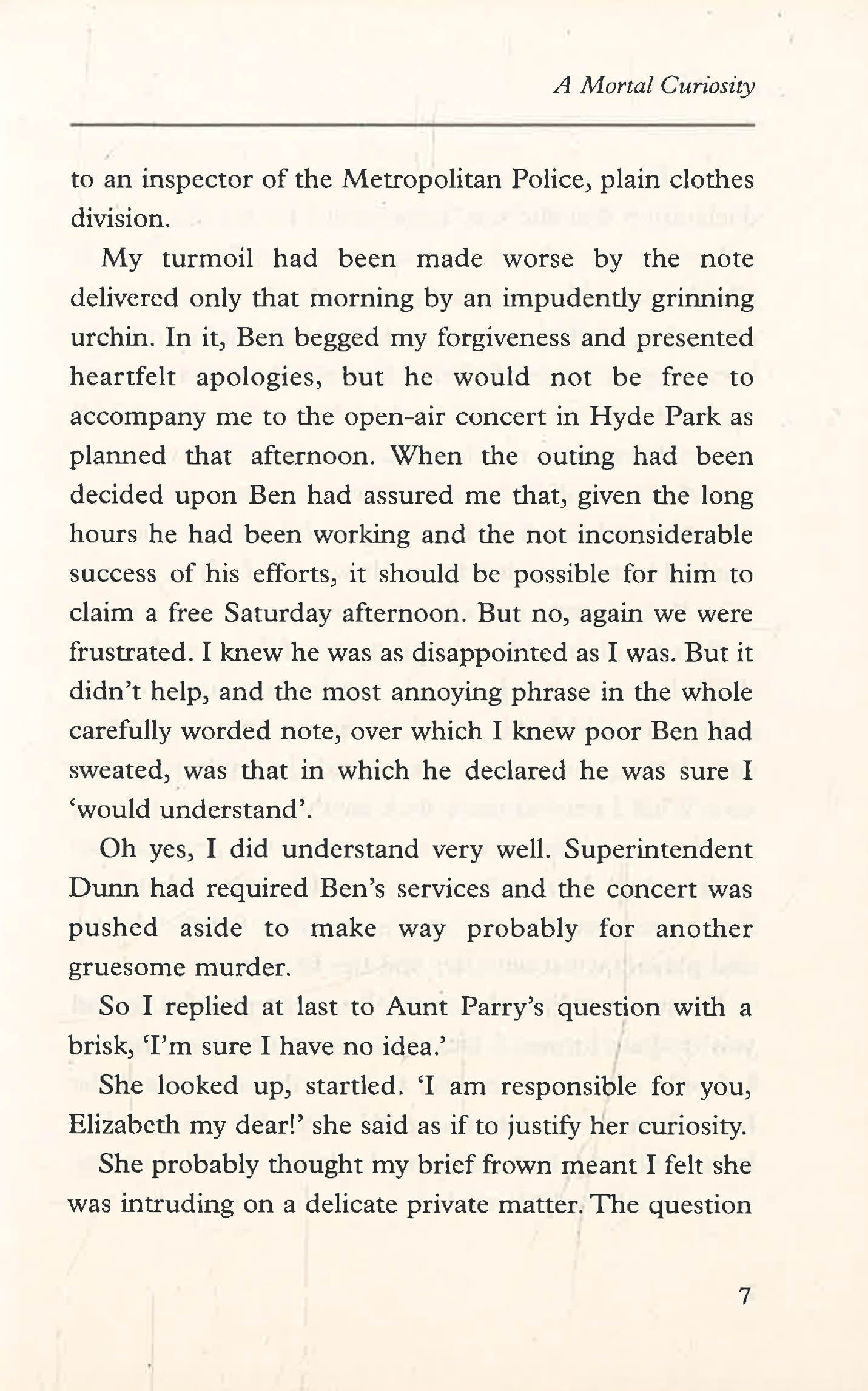 A Mortal Curiosity

to an inspector of the Metropolitan Police, plain clothes division.

My turmoil had been made worse by the note delivered only that morning by an impudently grinning urchin. In it, Ben begged my forgiveness and presented heartfelt apologies, but he would not be free to accompany me to the open-air concert in Hyde Park as planned that afternoon. When the outing had been decided upon Ben had assured me that, given the long hours he had been working and the not inconsiderable success of his efforts, it should be possible for him to claim a free Saturday afternoon. But no, again we were frustrated. I knew he was as disappointed as I was. But it didn't help, and the most annoying phrase in the whole carefully worded note, over which I knew poor Ben had sweated, was that in which he declared he was sure I 'would understand'.

Oh yes, I did understand very well. Superintendent Dunn had required Ben's services and the concert was pushed aside to make way probably for another gruesome murder.

So I replied at last to Aunt Parry's question with a brisk, 'I'm sure I have no idea.'

She looked up, startled. 'I am responsible for you, Elizabeth my dear!' she said as if to justify her curiosity.

She probably thought my brief frown meant I felt she was intruding on a delicate private matter. The question

7